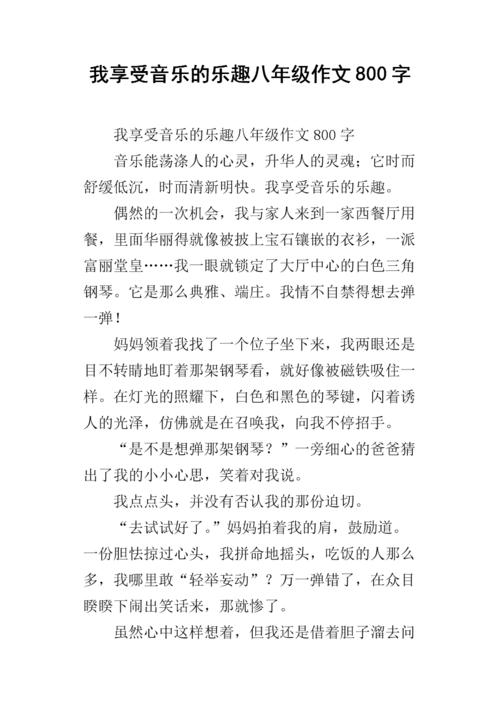 我享受音乐的乐趣八年级作文800字

我享受音乐的乐趣八年级作文800字

音乐能荡涤人的心灵，升华人的灵魂；它时而舒缓低沉，时而清新明快。我享受音乐的乐趣。

偶然的一次机会，我与家人来到一家西餐厅用餐，里面华丽得就像被披上宝石镶嵌的衣衫，一派富丽堂皇……我一眼就锁定了大厅中心的白色三角钢琴。它是那么典雅、端庄。我情不自禁得想去弹一弹！

妈妈领着我找了一个位子坐下来，我两眼还是目不转睛地盯着那架钢琴看，就好像被磁铁吸住一样。在灯光的照耀下，白色和黑色的琴键，闪着诱人的光泽，仿佛就是在召唤我，向我不停招手。

“是不是想弹那架钢琴？”一旁细心的爸爸猜出了我的小小心思，笑着对我说。

我点点头，并没有否认我的那份迫切。

“去试试好了。”妈妈拍着我的肩，鼓励道。一份胆怯掠过心头，我拼命地摇头，吃饭的人那么多，我哪里敢“轻举妄动”？万一弹错了，在众目睽睽下闹出笑话来，那就惨了。

虽然心中这样想着，但我还是借着胆子溜去问